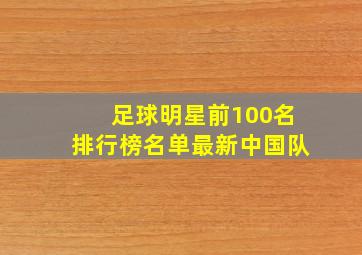 足球明星前100名
排行榜名单最新中国队